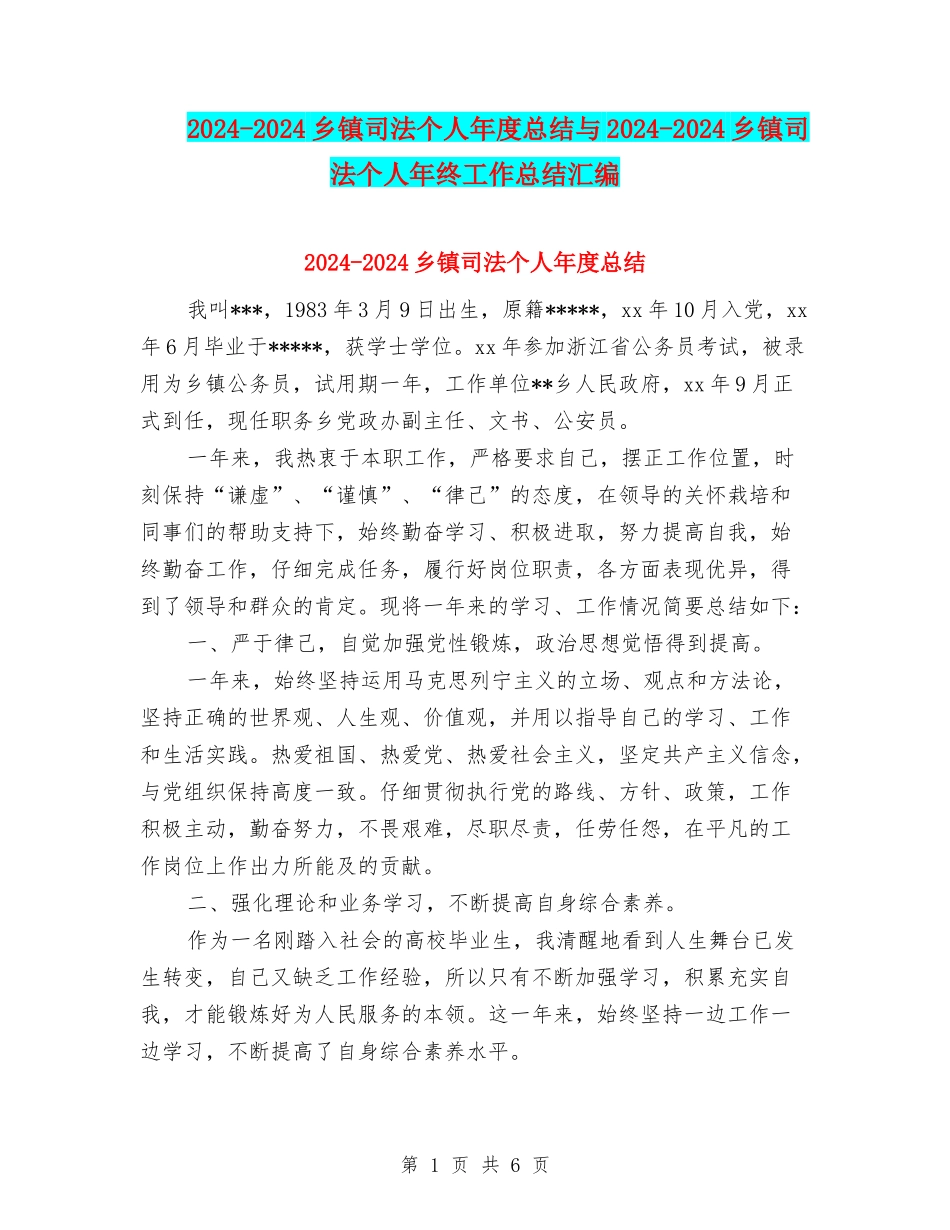 2024-2024 乡镇司法个人年度总结与 2024-2024 乡镇司法个人年终工作总结汇编

2024-2024 乡镇司法个人年度总结

我叫***，1983 年 3 月 9 日出生，原籍*****，xx 年 10 月入党，xx 年 6 月毕业于*****，获学士学位。xx 年参加浙江省公务员考试，被录用为乡镇公务员，试用期一年，工作单位**乡人民政府，xx 年 9 月正式到任，现任职务乡党政办副主任、文书、公安员。

一年来，我热衷于本职工作，严格要求自己，摆正工作位置，时刻保持“谦虚”、“谨慎”、“律己”的态度，在领导的关怀栽培和同事们的帮助支持下，始终勤奋学习、积极进取，努力提高自我，始终勤奋工作，仔细完成任务，履行好岗位职责，各方面表现优异，得到了领导和群众的肯定。现将一年来的学习、工作情况简要总结如下：

一、严于律己，自觉加强党性锻炼，政治思想觉悟得到提高。

一年来，始终坚持运用马克思列宁主义的立场、观点和方法论，坚持正确的世界观、人生观、价值观，并用以指导自己的学习、工作和生活实践。热爱祖国、热爱党、热爱社会主义，坚定共产主义信念，与党组织保持高度一致。仔细贯彻执行党的路线、方针、政策，工作积极主动，勤奋努力，不畏艰难，尽职尽责，任劳任怨，在平凡的工作岗位上作出力所能及的贡献。

二、强化理论和业务学习，不断提高自身综合素养。

作为一名刚踏入社会的高校毕业生，我清醒地看到人生舞台已发生转变，自己又缺乏工作经验，所以只有不断加强学习，积累充实自我，才能锻炼好为人民服务的本领。这一年来，始终坚持一边工作一边学习，不断提高了自身综合素养水平。

第 1 页 共 6 页